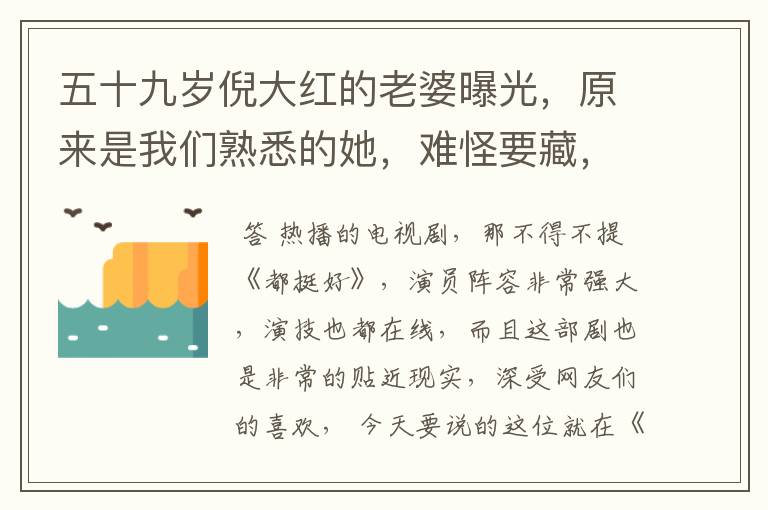 五十九岁倪大红的老婆曝光，原来是我们熟悉的她，难怪要藏，

答 热播的电视剧，那不得不提《都挺好》，演员阵容非常强大，演技也都在线，而且这部剧也是非常的贴近现实，深受网友们的喜欢， 今天要说的这位就在《